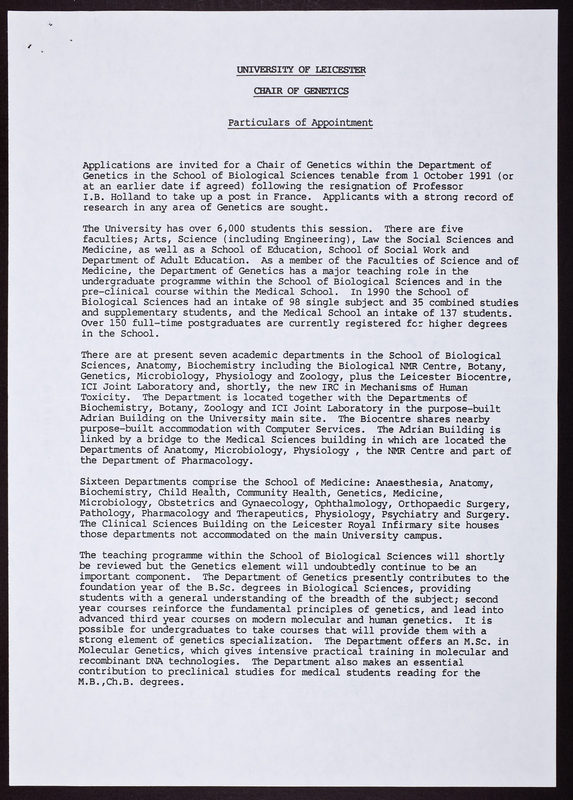 UNIVERSITY OF LEICESTER

CHAIR OF GENETICS

Particulars of Appointment

Applications are invited for a Chair of Genetics within the Department of Genetics in the School of Biological Sciences tenable from 1 October 1991 (or at an earlier date if agreed) following the resignation of Professor I.B. Holland to take up a post in France. Applicants with a strong record of research in any area of Genetics are sought.

The University has over 6,000 students this session. There are five faculties; Arts, Science (including Engineering), Law the Social Sciences and Medicine, as well as a School of Education, School of Social Work and Department of Adult Education. As a member of the Faculties of Science and of Medicine, the Department of Genetics has a major teaching role in the undergraduate programme within the School of Biological Sciences and in the pre-clinical course within the Medical School. In 1990 the School of Biological Sciences had an intake of 98 single subject and 35 combined studies and supplementary students, and the Medical School an intake of 137 students. Over 150 full-time postgraduates are currently registered for higher degrees in the School.

There are at present seven academic departments in the School of Biological Sciences, Anatomy, Biochemistry including the Biological NMR Centre, Botany, Genetics, Microbiology, Physiology and Zoology, plus the Leicester Biocentre, ICI Joint Laboratory and, shortly, the new IRC in Mechanisms of Human Toxicity. The Department is located together with the Departments of Biochemistry, Botany, Zoology and ICI Joint Laboratory in the purpose-built Adrian Building on the University main site. The Biocentre shares nearby purpose-built accommodation with Computer Services. The Adrian Building is linked by a bridge to the Medical Sciences building in which are located the Departments of Anatomy, Microbiology, Physiology , the NMR Centre and part of the Department of Pharmacology.

Sixteen Departments comprise the School of Medicine: Anaesthesia, Anatomy, Biochemistry, Child Health, Community Health, Genetics, Medicine, Microbiology, Obstetrics and Gynaecology, Ophthalmology, Orthopaedic Surgery, Pathology, Pharmacology and Therapeutics, Physiology, Psychiatry and Surgery. The Clinical Sciences Building on the Leicester Royal Infirmary site houses those departments not accommodated on the main University campus.

The teaching programme within the School of Biological Sciences will shortly be reviewed but the Genetics element will undoubtedly continue to be an important component. The Department of Genetics presently contributes to the foundation year of the B.Sc. degrees in Biological Sciences, providing students with a general understanding of the breadth of the subject; second year courses reinforce the fundamental principles of genetics, and lead into advanced third year courses on modern molecular and human genetics. It is possible for undergraduates to take courses that will provide them with a strong element of genetics specialization. The Department offers an M.Sc. in Molecular Genetics, which gives intensive practical training in molecular and recombinant DNA technologies. The Department also makes an essential contribution to preclinical studies for medical students reading for the M.B.,Ch.B. degrees.